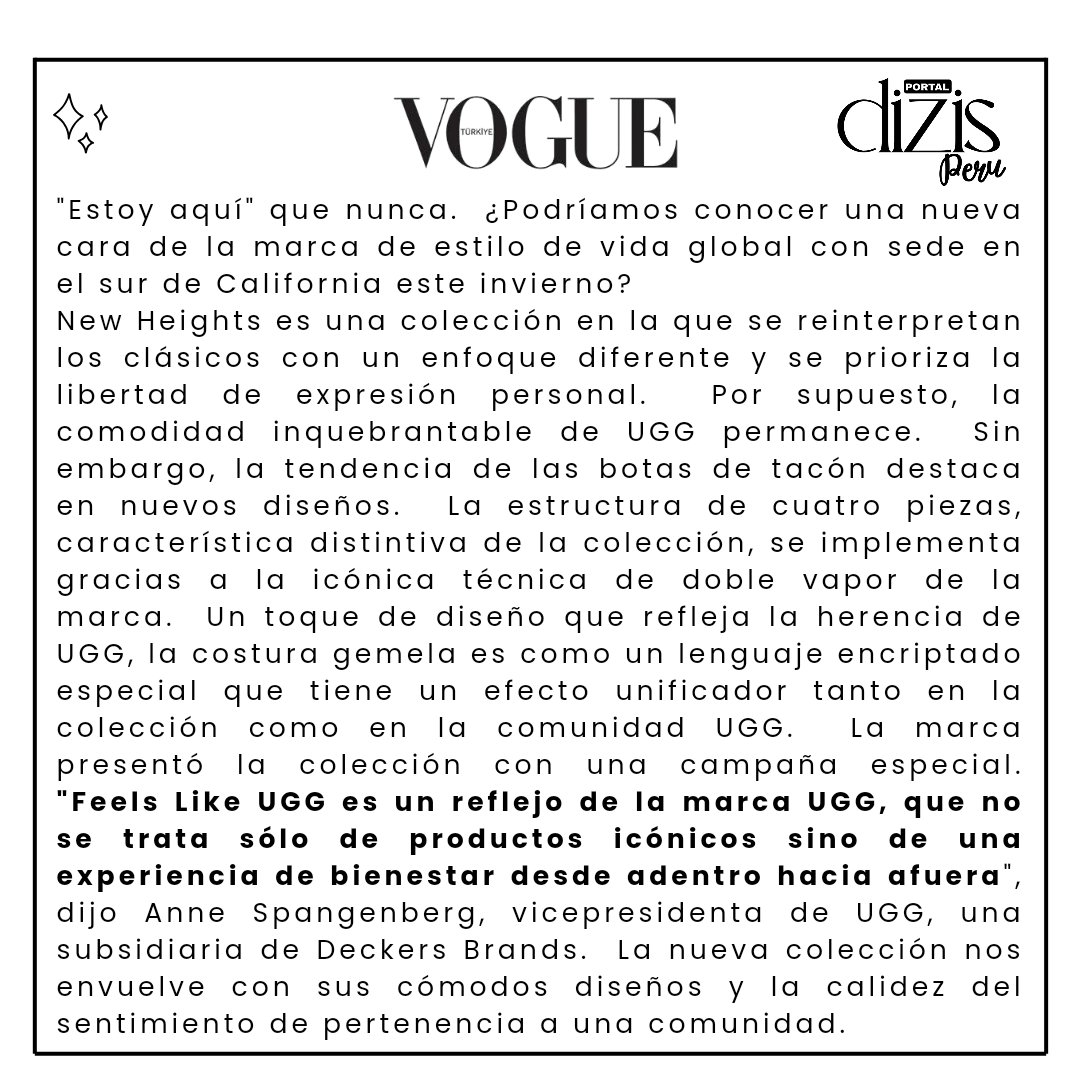 VOGUE TÜRKİYE

PORTAL dizis Peru

"Estoy aquí" que nunca. ¿Podríamos conocer una nueva cara de la marca de estilo de vida global con sede en el sur de California este invierno?
New Heights es una colección en la que se reinterpretan los clásicos con un enfoque diferente y se prioriza la libertad de expresión personal. Por supuesto, la comodidad inquebrantable de UGG permanece. Sin embargo, la tendencia de las botas de tacón destaca en nuevos diseños. La estructura de cuatro piezas, característica distintiva de la colección, se implementa gracias a la icónica técnica de doble vapor de la marca. Un toque de diseño que refleja la herencia de UGG, la costura gemela es como un lenguaje encriptado especial que tiene un efecto unificador tanto en la colección como en la comunidad UGG. La marca presentó la colección con una campaña especial. "Feels Like UGG es un reflejo de la marca UGG, que no se trata sólo de productos icónicos sino de una experiencia de bienestar desde adentro hacia afuera", dijo Anne Spangenberg, vicepresidenta de UGG, una subsidiaria de Deckers Brands. La nueva colección nos envuelve con sus cómodos diseños y la calidez del sentimiento de pertenencia a una comunidad.